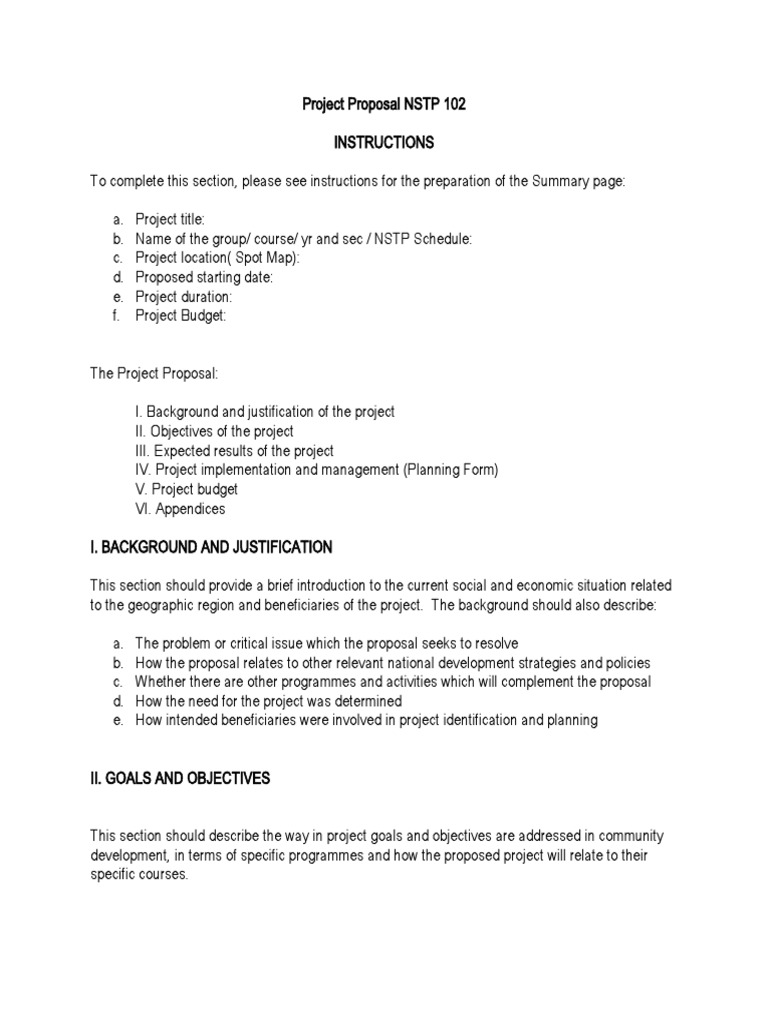 Project Proposal NSTP 102

INSTRUCTIONS

To complete this section, please see instructions for the preparation of the Summary page:

a. Project title:
b. Name of the group/ course/ yr and sec / NSTP Schedule:
c. Project location( Spot Map):
d. Proposed starting date:
e. Project duration:
f. Project Budget:

The Project Proposal:

I. Background and justification of the project
II. Objectives of the project
III. Expected results of the project
IV. Project implementation and management (Planning Form)
V. Project budget
VI. Appendices

I. BACKGROUND AND JUSTIFICATION

This section should provide a brief introduction to the current social and economic situation related to the geographic region and beneficiaries of the project. The background should also describe:

a. The problem or critical issue which the proposal seeks to resolve
b. How the proposal relates to other relevant national development strategies and policies
c. Whether there are other programmes and activities which will complement the proposal
d. How the need for the project was determined
e. How intended beneficiaries were involved in project identification and planning

II. GOALS AND OBJECTIVES

This section should describe the way in project goals and objectives are addressed in community development, in terms of specific programmes and how the proposed project will relate to their specific courses.